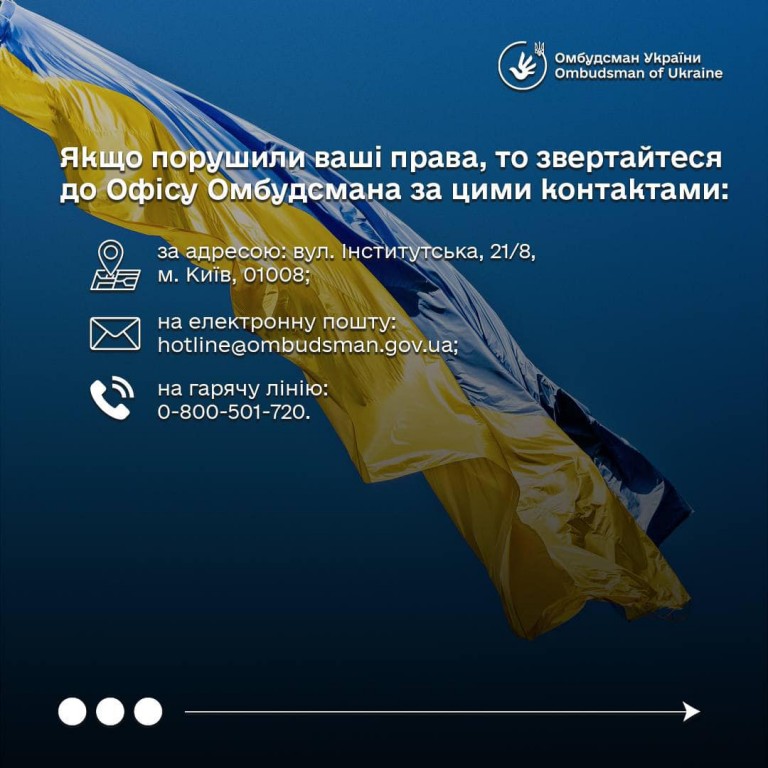 Омбудсман України
Ombudsman of Ukraine

Якщо порушили ваші права, то звертайтеся до Офісу Омбудсмана за цими контактами:

за адресою: вул. Інститутська, 21/8, м. Київ, 01008;

на електронну пошту: hotline@ombudsman.gov.ua;

на гарячу лінію: 0-800-501-720.